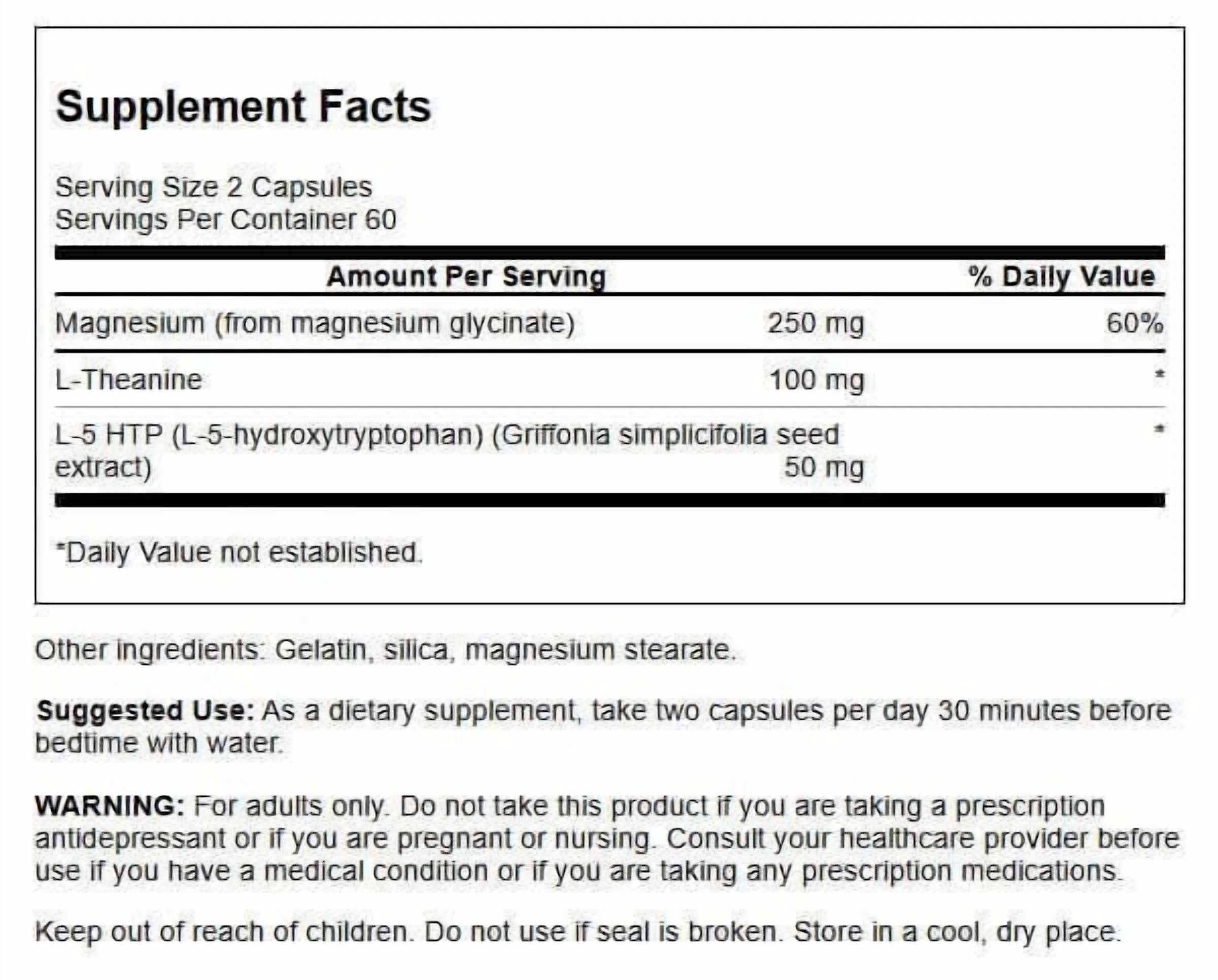 Supplement Facts

Serving Size 2 Capsules
Servings Per Container 60

| Amount Per Serving | | % Daily Value |
|---|---|---|
| Magnesium (from magnesium glycinate) | 250 mg | 60% |
| L-Theanine | 100 mg | * |
| L-5 HTP (L-5-hydroxytryptophan) (Griffonia simplicifolia seed extract) | 50 mg | * |

*Daily Value not established.

Other ingredients: Gelatin, silica, magnesium stearate.

Suggested Use: As a dietary supplement, take two capsules per day 30 minutes before bedtime with water.

WARNING: For adults only. Do not take this product if you are taking a prescription antidepressant or if you are pregnant or nursing. Consult your healthcare provider before use if you have a medical condition or if you are taking any prescription medications.

Keep out of reach of children. Do not use if seal is broken. Store in a cool, dry place.